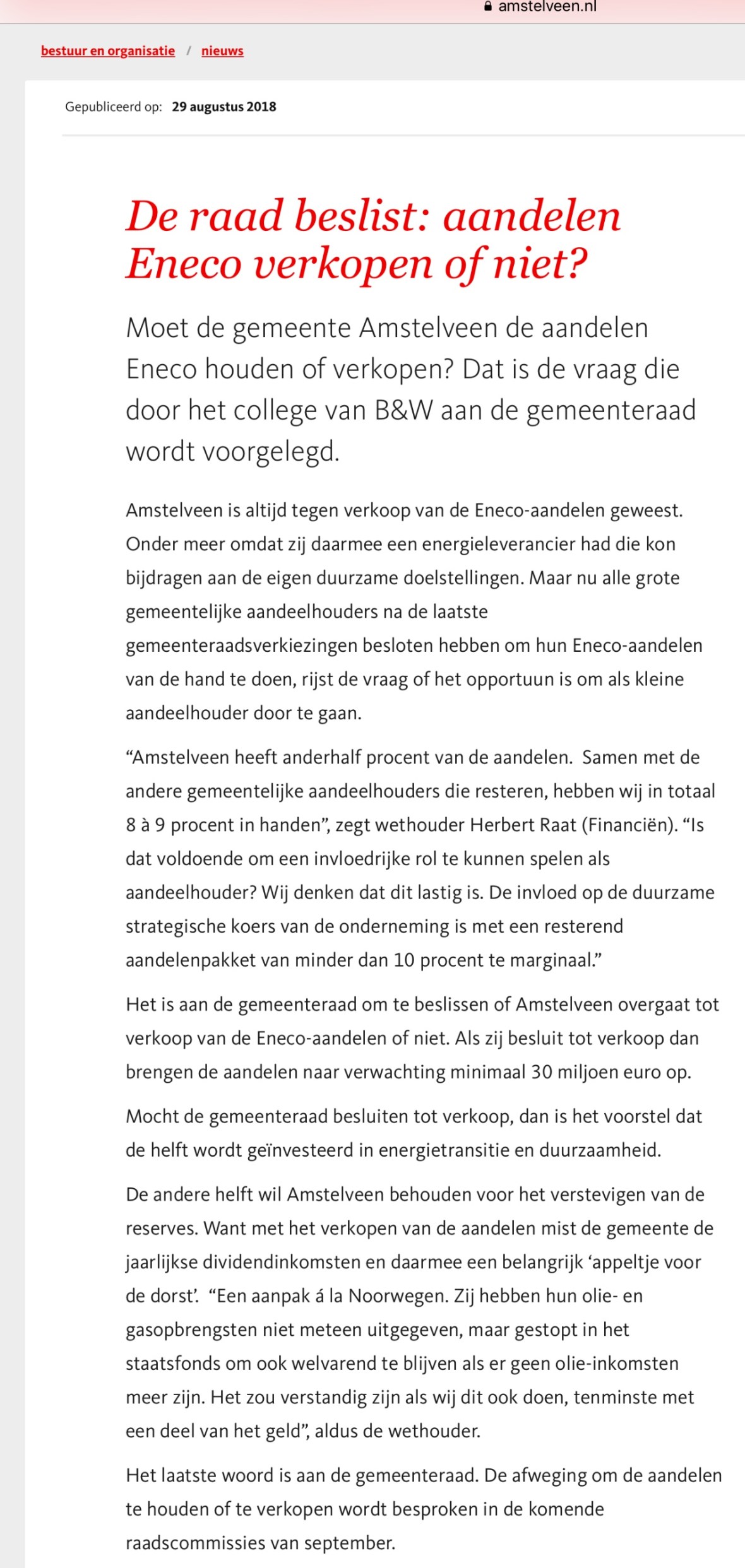 amstelveen.nl

bestuur en organisatie / nieuws

Gepubliceerd op: 29 augustus 2018

De raad beslist: aandelen Eneco verkopen of niet?

Moet de gemeente Amstelveen de aandelen Eneco houden of verkopen? Dat is de vraag die door het college van B&W aan de gemeenteraad wordt voorgelegd.

Amstelveen is altijd tegen verkoop van de Eneco-aandelen geweest. Onder meer omdat zij daarmee een energieleverancier had die kon bijdragen aan de eigen duurzame doelstellingen. Maar nu alle grote gemeentelijke aandeelhouders na de laatste gemeenteraadsverkiezingen besloten hebben om hun Eneco-aandelen van de hand te doen, rijst de vraag of het opportuun is om als kleine aandeelhouder door te gaan.

“Amstelveen heeft anderhalf procent van de aandelen. Samen met de andere gemeentelijke aandeelhouders die resteren, hebben wij in totaal 8 à 9 procent in handen”, zegt wethouder Herbert Raat (Financiën). “Is dat voldoende om een invloedrijke rol te kunnen spelen als aandeelhouder? Wij denken dat dit lastig is. De invloed op de duurzame strategische koers van de onderneming is met een resterend aandelenpakket van minder dan 10 procent te marginaal.”

Het is aan de gemeenteraad om te beslissen of Amstelveen overgaat tot verkoop van de Eneco-aandelen of niet. Als zij besluit tot verkoop dan brengen de aandelen naar verwachting minimaal 30 miljoen euro op.

Mocht de gemeenteraad besluiten tot verkoop, dan is het voorstel dat de helft wordt geïnvesteerd in energietransitie en duurzaamheid.

De andere helft wil Amstelveen behouden voor het verstevigen van de reserves. Want met het verkopen van de aandelen mist de gemeente de jaarlijkse dividendinkomsten en daarmee een belangrijk ‘appeltje voor de dorst’. “Een aanpak á la Noorwegen. Zij hebben hun olie- en gasopbrengsten niet meteen uitgegeven, maar gestopt in het staatsfonds om ook welvarend te blijven als er geen olie-inkomsten meer zijn. Het zou verstandig zijn als wij dit ook doen, tenminste met een deel van het geld”, aldus de wethouder.

Het laatste woord is aan de gemeenteraad. De afweging om de aandelen te houden of te verkopen wordt besproken in de komende raadscommissies van september.